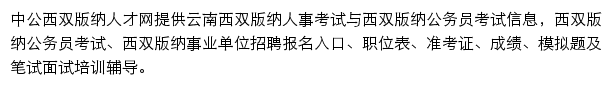 中公西双版纳人才网提供云南西双版纳人事考试与西双版纳公务员考试信息，西双版纳公务员考试、西双版纳事业单位招聘报名入口、职位表、准考证、成绩、模拟题及笔试面试培训辅导。